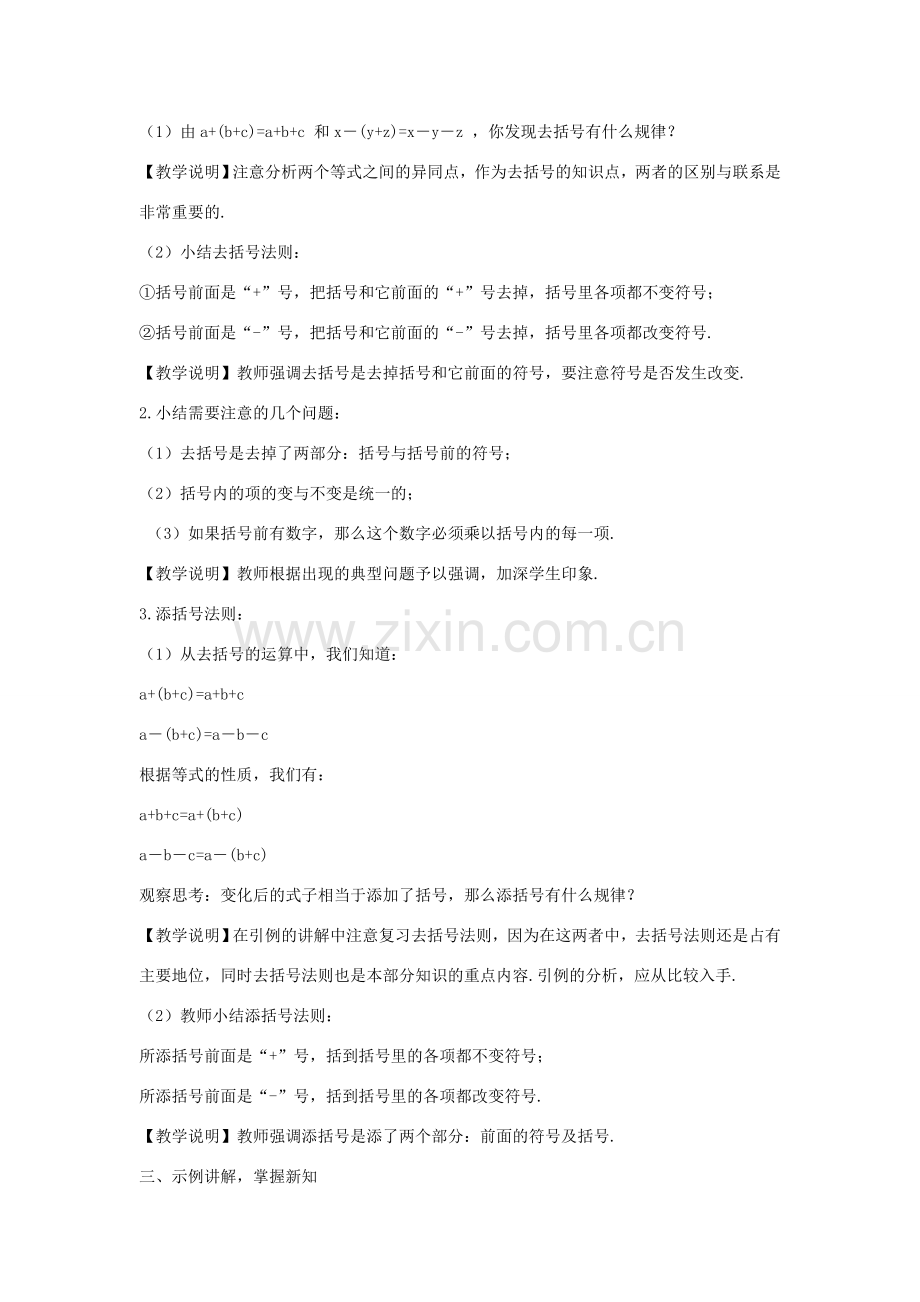 （1）由 $a+(b+c)=a+b+c$ 和 $x-(y+z)=x-y-z$ ，你发现去括号有什么规律？

【教学说明】注意分析两个等式之间的异同点，作为去括号的知识点，两者的区别与联系是非常重要的.

（2）小结去括号法则：

①括号前面是“+”号，把括号和它前面的“+”号去掉，括号里各项都不变符号；

②括号前面是“-”号，把括号和它前面的“-”号去掉，括号里各项都改变符号.

【教学说明】教师强调去括号是去掉括号和它前面的符号，要注意符号是否发生改变.

2.小结需要注意的几个问题：

（1）去括号是去掉了两部分：括号与括号前的符号；

（2）括号内的项的变与不变是统一的；

（3）如果括号前有数字，那么这个数字必须乘以括号内的每一项.

【教学说明】教师根据出现的典型问题予以强调，加深学生印象.

3.添括号法则：

（1）从去括号的运算中，我们知道：

$a+(b+c)=a+b+c$

$a-(b+c)=a-b-c$

根据等式的性质，我们有：

$a+b+c=a+(b+c)$

$a-b-c=a-(b+c)$

观察思考：变化后的式子相当于添加了括号，那么添括号有什么规律？

【教学说明】在引例的讲解中注意复习去括号法则，因为在这两者中，去括号法则还是占有主要地位，同时去括号法则也是本部分知识的重点内容.引例的分析，应从比较入手.

（2）教师小结添括号法则：

所添括号前面是“+”号，括到括号里的各项都不变符号；

所添括号前面是“-”号，括到括号里的各项都改变符号.

【教学说明】教师强调添括号是添了两个部分：前面的符号及括号.

三、示例讲解，掌握新知

www.zixin.com.cn